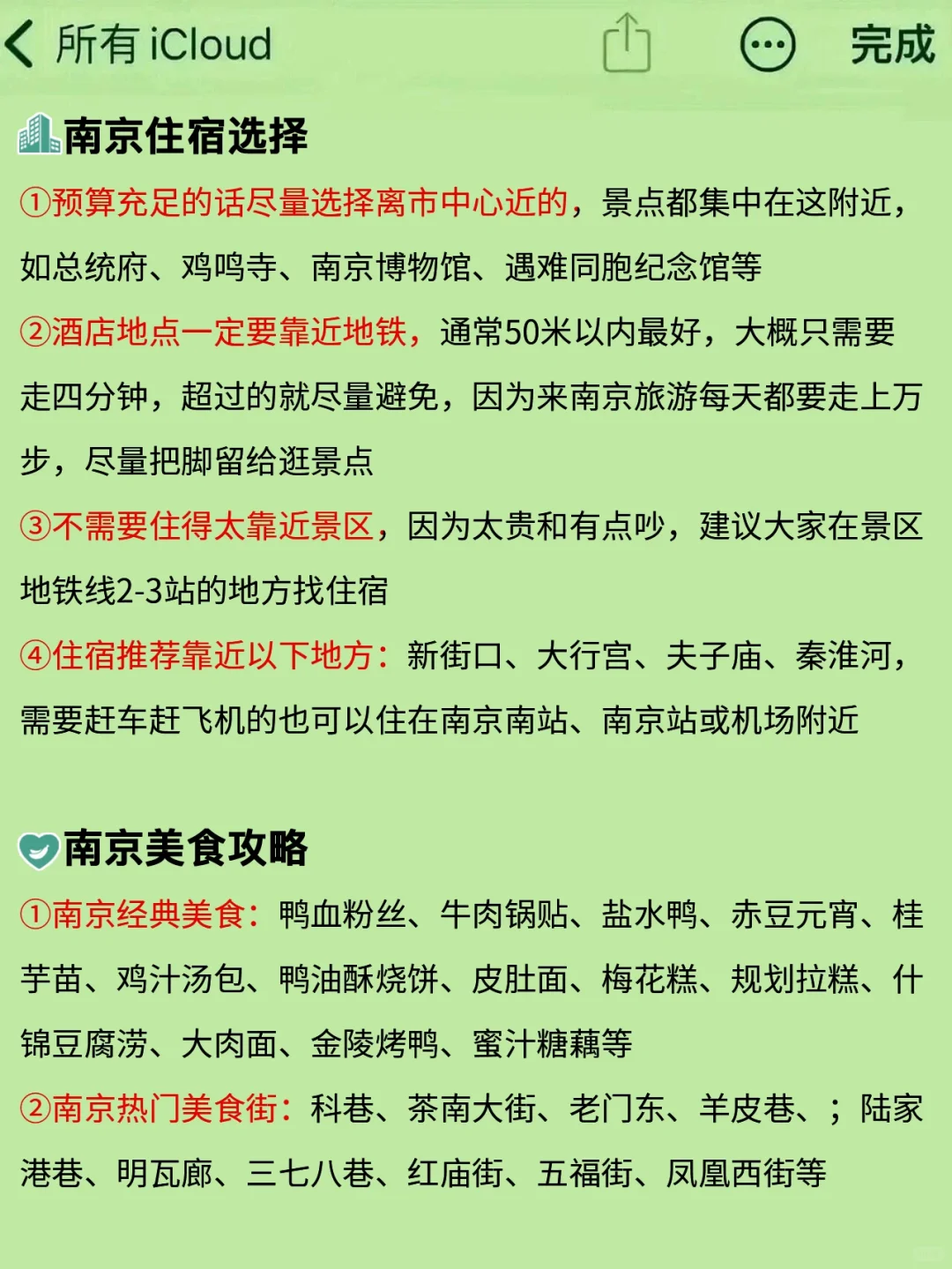 所有 iCloud 完成

南京住宿选择

①预算充足的话尽量选择离市中心近的，景点都集中在这附近，如总统府、鸡鸣寺、南京博物馆、遇难同胞纪念馆等

②酒店地点一定要靠近地铁，通常50米以内最好，大概只需要走四分钟，超过的就尽量避免，因为来南京旅游每天都要走上万步，尽量把脚留给逛景点

③不需要住得太靠近景区，因为太贵和有点吵，建议大家在景区地铁线2-3站的地方找住宿

④住宿推荐靠近以下地方：新街口、大行宫、夫子庙、秦淮河，需要赶车赶飞机的也可以住在南京南站、南京站或机场附近

南京美食攻略

①南京经典美食：鸭血粉丝、牛肉锅贴、盐水鸭、赤豆元宵、桂芋苗、鸡汁汤包、鸭油酥烧饼、皮肚面、梅花糕、规划拉糕、什锦豆腐涝、大肉面、金陵烤鸭、蜜汁糖藕等

②南京热门美食街：科巷、茶南大街、老门东、羊皮巷、；陆家港巷、明瓦廊、三七八巷、红庙街、五福街、凤凰西街等